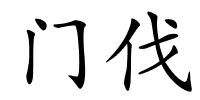 门伐